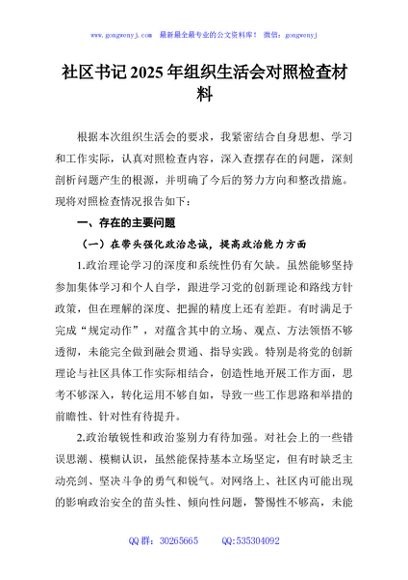 www.gongwenyj.com 最新最全最专业的公文资料库！ 微信：gongwenyj

社区书记2025年组织生活会对照检查材料

根据本次组织生活会的要求，我紧密结合自身思想、学习和工作实际，认真对照检查内容，深入查摆存在的问题，深刻剖析问题产生的根源，并明确了今后的努力方向和整改措施。现将对照检查情况报告如下：

一、存在的主要问题

（一）在带头强化政治忠诚，提高政治能力方面

1.政治理论学习的深度和系统性仍有欠缺。虽然能够坚持参加集体学习和个人自学，跟进学习党的创新理论和路线方针政策，但在理解的深度、把握的精度上还有差距。有时满足于完成“规定动作”，对蕴含其中的立场、观点、方法领悟不够透彻，未能完全做到融会贯通、指导实践。特别是将党的创新理论与社区具体工作实际相结合，创造性地开展工作方面，思考不够深入，转化运用不够自如，导致一些工作思路和举措的前瞻性、针对性有待提升。

2.政治敏锐性和政治鉴别力有待加强。对社会上的一些错误思潮、模糊认识，虽然能保持基本立场坚定，但有时缺乏主动亮剑、坚决斗争的勇气和锐气。对网络上、社区内可能出现的影响政治安全的苗头性、倾向性问题，警惕性不够高，未能

QQ群：30265665 QQ:535304092